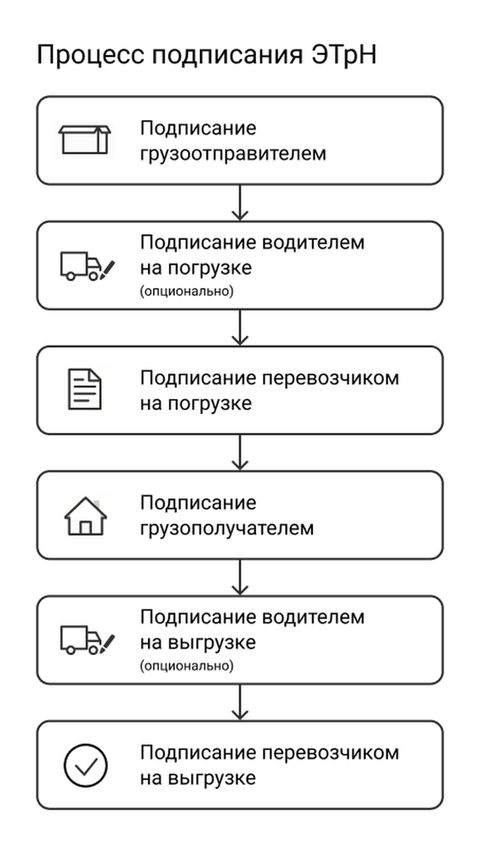 Процесс подписания ЭТрН

Подписание грузоотправителем

Подписание водителем на погрузке
(опционально)

Подписание перевозчиком на погрузке

Подписание грузополучателем

Подписание водителем на выгрузке
(опционально)

Подписание перевозчиком на выгрузке